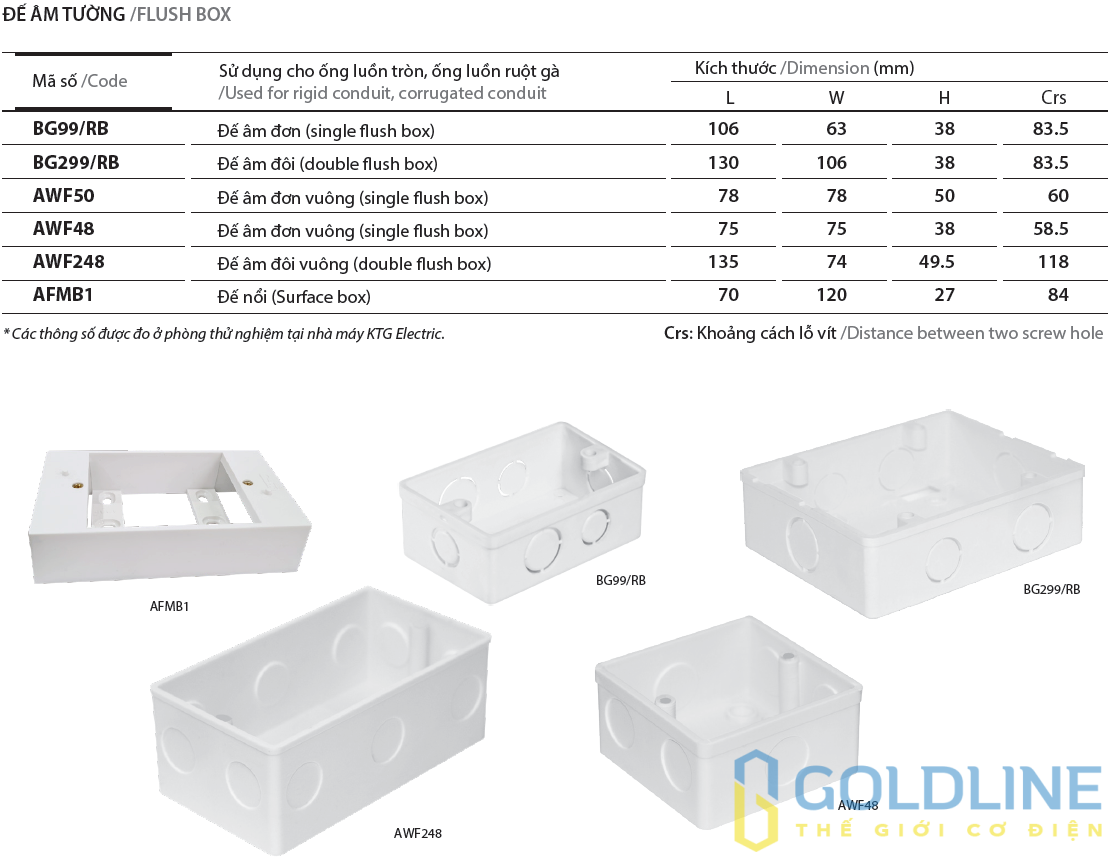 ĐẾ ÂM TƯỜNG /FLUSH BOX

| Mã số /Code | Sử dụng cho ống luồn tròn, ống luồn ruột gà /Used for rigid conduit, corrugated conduit | Kích thước /Dimension (mm) L | W | H | Crs |
|---|---|---|---|---|---|
| BG99/RB | Đế âm đơn (single flush box) | 106 | 63 | 38 | 83.5 |
| BG299/RB | Đế âm đôi (double flush box) | 130 | 106 | 38 | 83.5 |
| AWF50 | Đế âm đơn vuông (single flush box) | 78 | 78 | 50 | 60 |
| AWF48 | Đế âm đơn vuông (single flush box) | 75 | 75 | 38 | 58.5 |
| AWF248 | Đế âm đôi vuông (double flush box) | 135 | 74 | 49.5 | 118 |
| AFMB1 | Đế nổi (Surface box) | 70 | 120 | 27 | 84 |

* Các thông số được đo ở phòng thử nghiệm tại nhà máy KTG Electric.

Crs: Khoảng cách lỗ vít /Distance between two screw hole

AFMB1

BG99/RB

BG299/RB

AWF248

AWF48

GOLDLINE
THẾ GIỚI CƠ ĐIỆN